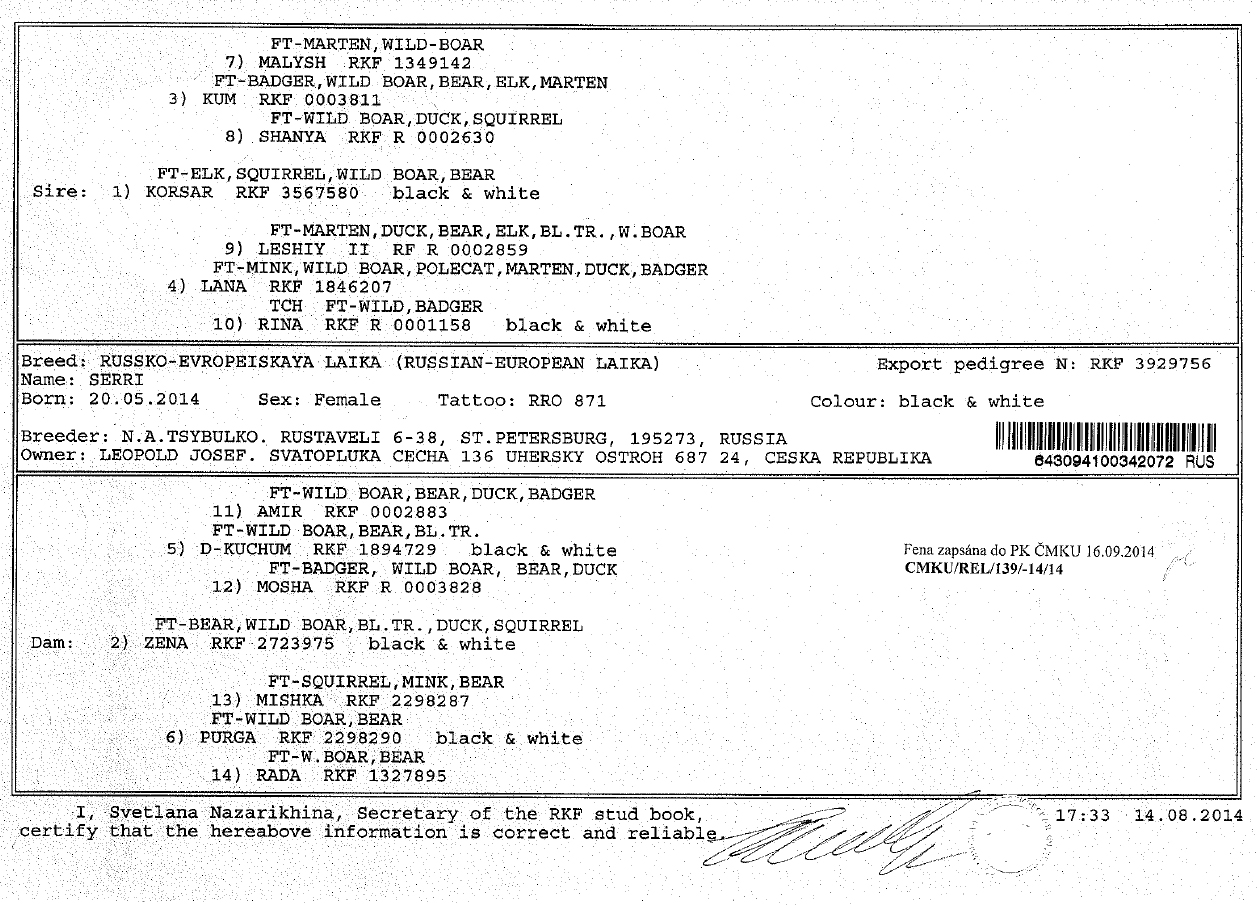 FT-MARTEN,WILD-BOAR
7) MALYSH RKF 1349142
FT-BADGER,WILD BOAR,BEAR,ELK,MARTEN
3) KUM RKF 0003811
FT-WILD BOAR,DUCK,SQUIRREL
8) SHANYA RKF R 0002630

FT-ELK,SQUIRREL,WILD BOAR,BEAR
Sire: 1) KORSAR RKF 3567580 black & white

FT-MARTEN,DUCK,BEAR,ELK,BL.TR.,W.BOAR
9) LESHIY II RF R 0002859
FT-MINK,WILD BOAR,POLECAT,MARTEN,DUCK,BADGER
4) LANA RKF 1846207
TCH FT-WILD,BADGER
10) RINA RKF R 0001158 black & white

Breed: RUSSKO-EVROPEISKAYA LAIKA (RUSSIAN-EUROPEAN LAIKA) Export pedigree N: RKF 3929756
Name: SERRI
Born: 20.05.2014 Sex: Female Tattoo: RRO 871 Colour: black & white

Breeder: N.A.TSYBULKO. RUSTAVELI 6-38, ST.PETERSBURG, 195273, RUSSIA
Owner: LEOPOLD JOSEF. SVATOPLUKA CECHA 136 UHERSKY OSTROH 687 24, CESKA REPUBLIKA
643094100342072 RUS

FT-WILD BOAR,BEAR,DUCK,BADGER
11) AMIR RKF 0002883
FT-WILD BOAR,BEAR,BL.TR.
5) D-KUCHUM RKF 1894729 black & white
FT-BADGER, WILD BOAR, BEAR,DUCK
12) MOSHA RKF R 0003828

Fena zapsána do PK ČMKU 16.09.2014
CMKU/REL/139/-14/14

FT-BEAR,WILD BOAR,BL.TR.,DUCK,SQUIRREL
Dam: 2) ZENA RKF 2723975 black & white

FT-SQUIRREL,MINK,BEAR
13) MISHKA RKF 2298287
FT-WILD BOAR,BEAR
6) PURGA RKF 2298290 black & white
FT-W.BOAR,BEAR
14) RADA RKF 1327895

I, Svetlana Nazarikhina, Secretary of the RKF stud book, certify that the hereabove information is correct and reliable. 17:33 14.08.2014